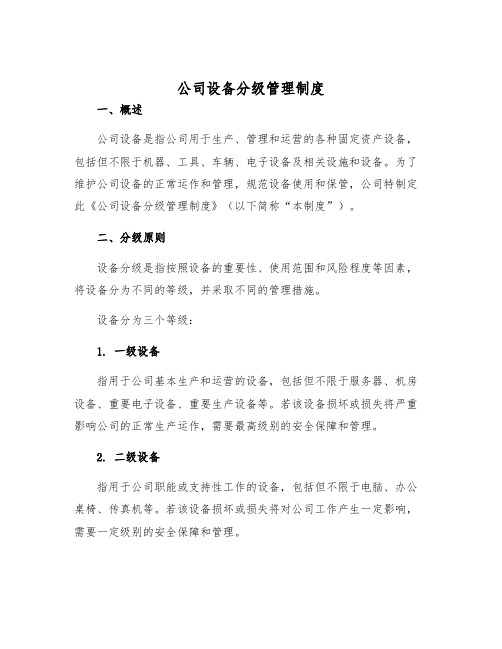 公司设备分级管理制度

一、概述

公司设备是指公司用于生产、管理和运营的各种固定资产设备，包括但不限于机器、工具、车辆、电子设备及相关设施和设备。为了维护公司设备的正常运作和管理，规范设备使用和保管，公司特制定此《公司设备分级管理制度》（以下简称“本制度”）。

二、分级原则

设备分级是指按照设备的重要性、使用范围和风险程度等因素，将设备分为不同的等级，并采取不同的管理措施。

设备分为三个等级：

1. 一级设备

指用于公司基本生产和运营的设备，包括但不限于服务器、机房设备、重要电子设备、重要生产设备等。若该设备损坏或损失将严重影响公司的正常生产运作，需要最高级别的安全保障和管理。

2. 二级设备

指用于公司职能或支持性工作的设备，包括但不限于电脑、办公桌椅、传真机等。若该设备损坏或损失将对公司工作产生一定影响，需要一定级别的安全保障和管理。